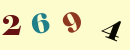 2 6 9 4